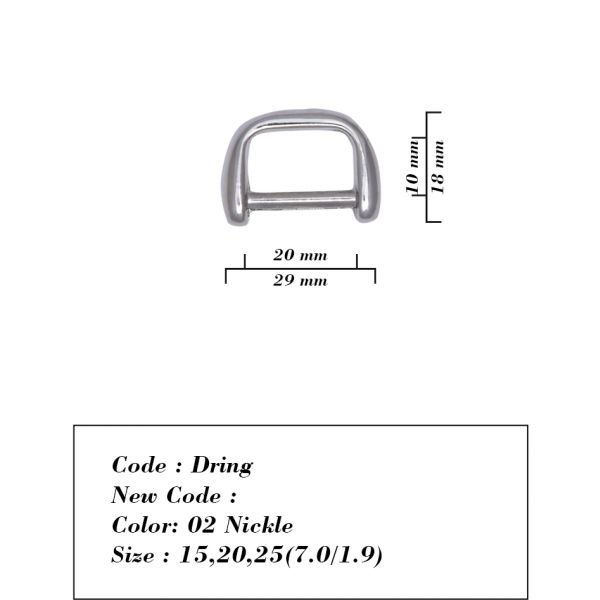 10 mm
18 mm
20 mm
29 mm

Code : Dring
New Code :
Color: 02 Nickle
Size : 15,20,25(7.0/1.9)